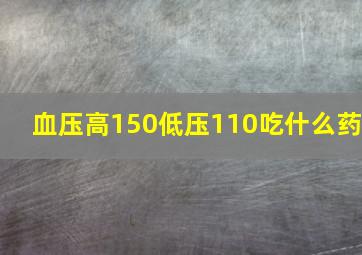 血压高150低压110吃什么药